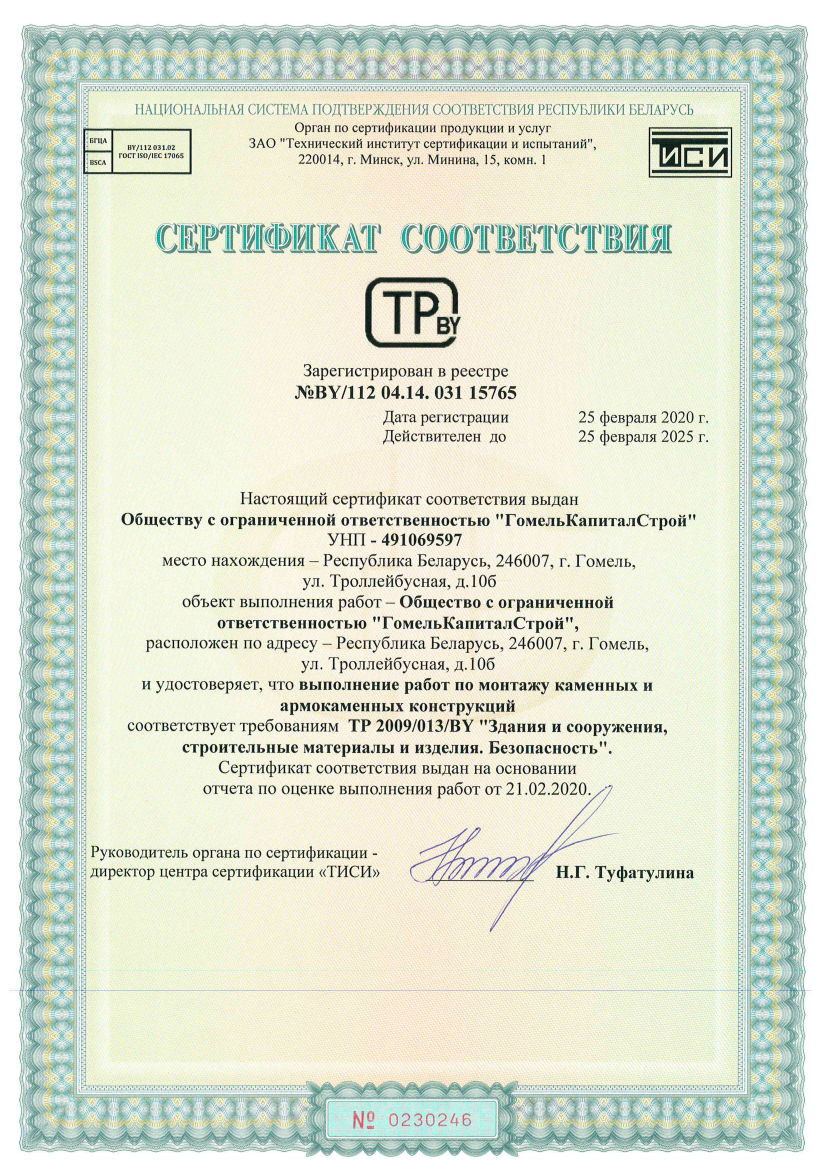 НАЦИОНАЛЬНАЯ СИСТЕМА ПОДТВЕРЖДЕНИЯ СООТВЕТСТВИЯ РЕСПУБЛИКИ БЕЛАРУСЬ

БГЦА
BSCA
BY/112 031.02
ГОСТ ISO/IEC 17065

Орган по сертификации продукции и услуг
ЗАО "Технический институт сертификации и испытаний",
220014, г. Минск, ул. Минина, 15, комн. 1

ТИСИ

СЕРТИФИКАТ СООТВЕТСТВИЯ

TP BY

Зарегистрирован в реестре
№BY/112 04.14. 031 15765

Дата регистрации 25 февраля 2020 г.
Действителен до 25 февраля 2025 г.

Настоящий сертификат соответствия выдан
Обществу с ограниченной ответственностью "ГомельКапиталСтрой"
УНП - 491069597
место нахождения – Республика Беларусь, 246007, г. Гомель, ул. Троллейбусная, д.10б
объект выполнения работ – Общество с ограниченной ответственностью "ГомельКапиталСтрой",
расположен по адресу – Республика Беларусь, 246007, г. Гомель, ул. Троллейбусная, д.10б
и удостоверяет, что выполнение работ по монтажу каменных и армокаменных конструкций
соответствует требованиям ТР 2009/013/BY "Здания и сооружения, строительные материалы и изделия. Безопасность".
Сертификат соответствия выдан на основании отчета по оценке выполнения работ от 21.02.2020.

Руководитель органа по сертификации -
директор центра сертификации «ТИСИ»
Н.Г. Туфатулина

№ 0230246